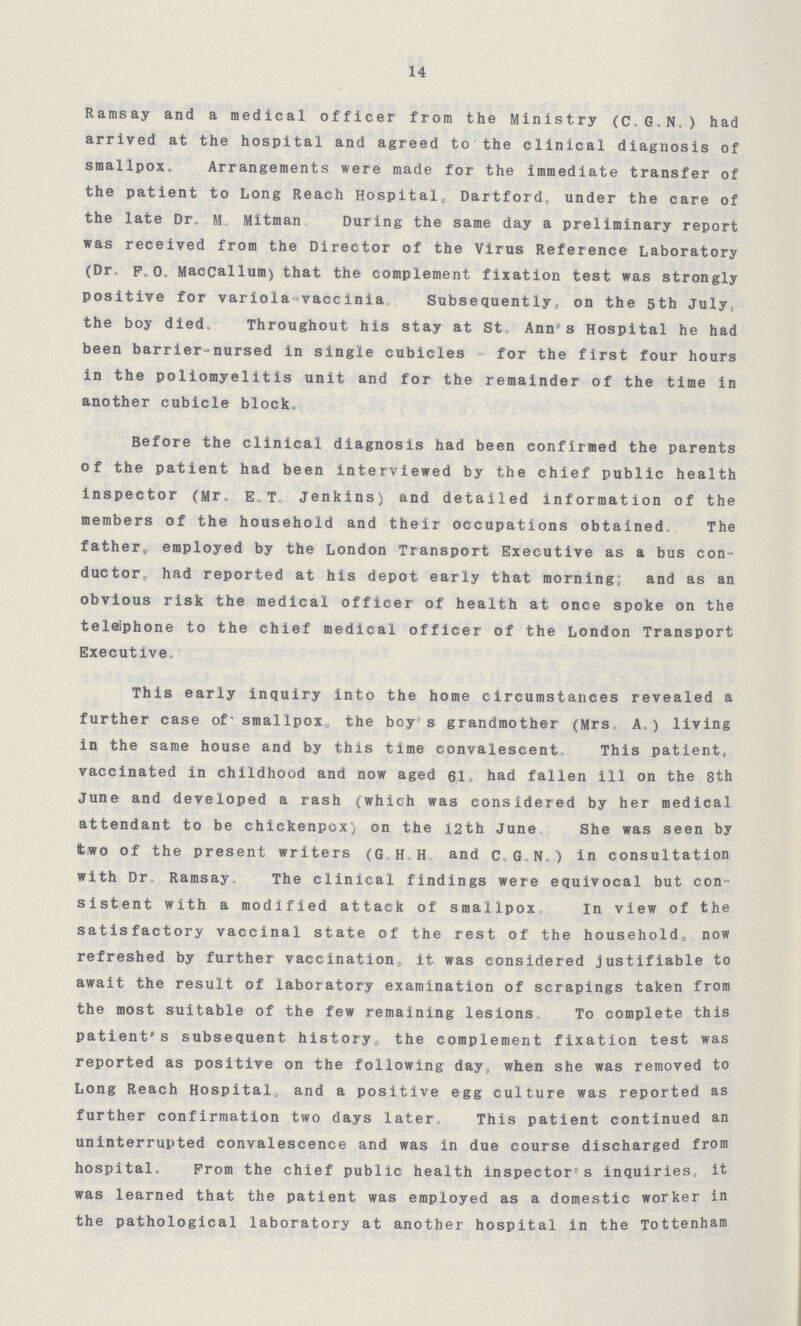 14

Ramsay and a medical officer from the Ministry (C.G.N.) had arrived at the hospital and agreed to the clinical diagnosis of smallpox. Arrangements were made for the immediate transfer of the patient to Long Reach Hospital, Dartford, under the care of the late Dr. M. Mitman. During the same day a preliminary report was received from the Director of the Virus Reference Laboratory (Dr. F.O. MacCallum) that the complement fixation test was strongly positive for variola-vaccinia. Subsequently, on the 5th July, the boy died. Throughout his stay at St. Ann's Hospital he had been barrier-nursed in single cubicles - for the first four hours in the poliomyelitis unit and for the remainder of the time in another cubicle block.

Before the clinical diagnosis had been confirmed the parents of the patient had been interviewed by the chief public health inspector (Mr. E.T. Jenkins) and detailed information of the members of the household and their occupations obtained. The father, employed by the London Transport Executive as a bus conductor, had reported at his depot early that morning; and as an obvious risk the medical officer of health at once spoke on the telephone to the chief medical officer of the London Transport Executive.

This early inquiry into the home circumstances revealed a further case of smallpox, the boy's grandmother (Mrs. A.) living in the same house and by this time convalescent. This patient, vaccinated in childhood and now aged 61, had fallen ill on the 8th June and developed a rash (which was considered by her medical attendant to be chickenpox) on the 12th June. She was seen by two of the present writers (G.H.H. and C.G.N.) in consultation with Dr. Ramsay. The clinical findings were equivocal but consistent with a modified attack of smallpox. In view of the satisfactory vaccinal state of the rest of the household, now refreshed by further vaccination, it was considered justifiable to await the result of laboratory examination of scrapings taken from the most suitable of the few remaining lesions. To complete this patient's subsequent history, the complement fixation test was reported as positive on the following day, when she was removed to Long Reach Hospital, and a positive egg culture was reported as further confirmation two days later. This patient continued an uninterrupted convalescence and was in due course discharged from hospital. From the chief public health inspector's inquiries, it was learned that the patient was employed as a domestic worker in the pathological laboratory at another hospital in the Tottenham